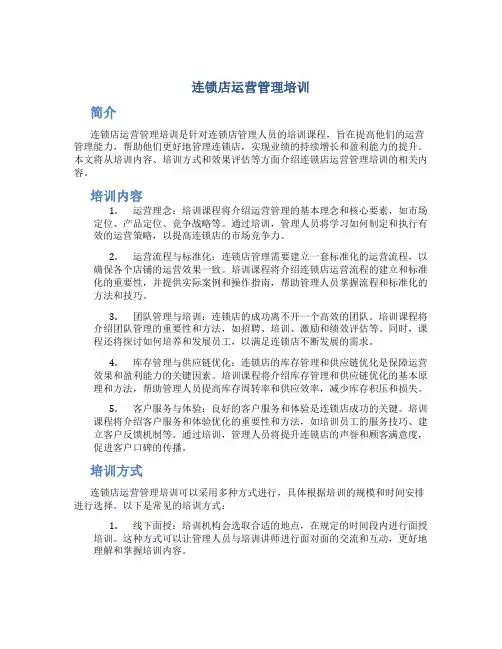 连锁店运营管理培训

简介

连锁店运营管理培训是针对连锁店管理人员的培训课程，旨在提高他们的运营管理能力，帮助他们更好地管理连锁店，实现业绩的持续增长和盈利能力的提升。本文将从培训内容、培训方式和效果评估等方面介绍连锁店运营管理培训的相关内容。

培训内容

1. 运营理念：培训课程将介绍运营管理的基本理念和核心要素，如市场定位、产品定位、竞争战略等。通过培训，管理人员将学习如何制定和执行有效的运营策略，以提高连锁店的市场竞争力。

2. 运营流程与标准化：连锁店管理需要建立一套标准化的运营流程，以确保各个店铺的运营效果一致。培训课程将介绍连锁店运营流程的建立和标准化的重要性，并提供实际案例和操作指南，帮助管理人员掌握流程和标准化的方法和技巧。

3. 团队管理与培训：连锁店的成功离不开一个高效的团队。培训课程将介绍团队管理的重要性和方法，如招聘、培训、激励和绩效评估等。同时，课程还将探讨如何培养和发展员工，以满足连锁店不断发展的需求。

4. 库存管理与供应链优化：连锁店的库存管理和供应链优化是保障运营效果和盈利能力的关键因素。培训课程将介绍库存管理和供应链优化的基本原理和方法，帮助管理人员提高库存周转率和供应效率，减少库存积压和损失。

5. 客户服务与体验：良好的客户服务和体验是连锁店成功的关键。培训课程将介绍客户服务和体验优化的重要性和方法，如培训员工的服务技巧、建立客户反馈机制等。通过培训，管理人员将提升连锁店的声誉和顾客满意度，促进客户口碑的传播。

培训方式

连锁店运营管理培训可以采用多种方式进行，具体根据培训的规模和时间安排进行选择。以下是常见的培训方式：

1. 线下面授：培训机构会选取合适的地点，在规定的时间段内进行面授培训。这种方式可以让管理人员与培训讲师进行面对面的交流和互动，更好地理解和掌握培训内容。